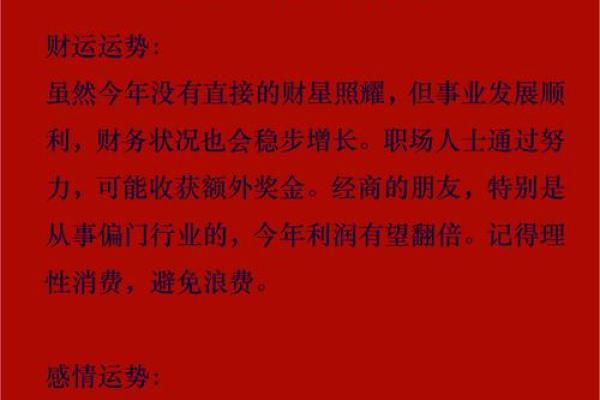 财运运势:
虽然今年没有直接的财星照耀，但事业发展顺利，财务状况也会稳步增长。职场人士通过努力，可能收获额外奖金。经商的朋友，特别是从事偏门行业的，今年利润有望翻倍。记得理性消费，避免浪费。

感情运势: